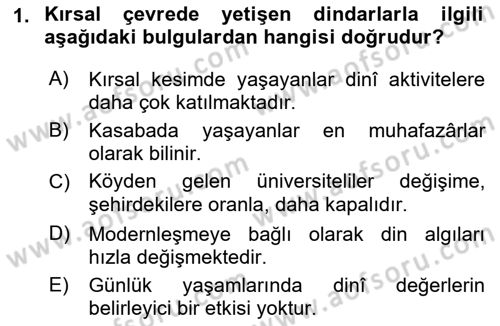 1. Kırsal çevrede yetişen dindarlarla ilgili aşağıdaki bulgulardan hangisi doğrudur?

A) Kırsal kesimde yaşayanlar dinî aktivitelere daha çok katılmaktadır.

B) Kasabada yaşayanlar en muhafazârlar olarak bilinir.

C) Köyden gelen üniversiteliler değişime, şehirdekilere oranla, daha kapalıdır.

D) Modernleşmeye bağlı olarak din algıları hızla değişmektedir.

E) Günlük yaşamlarında dinî değerlerin belirleyici bir etkisi yoktur.

www.aofsoru.com